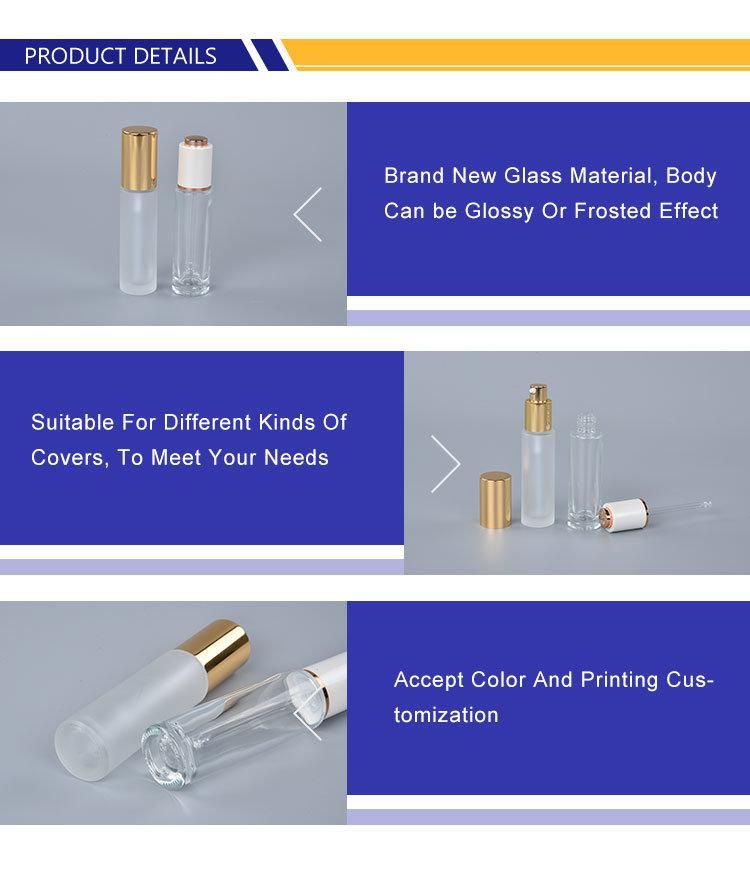 PRODUCT DETAILS

Brand New Glass Material, Body Can be Glossy Or Frosted Effect

Suitable For Different Kinds Of Covers, To Meet Your Needs

Accept Color And Printing Customization